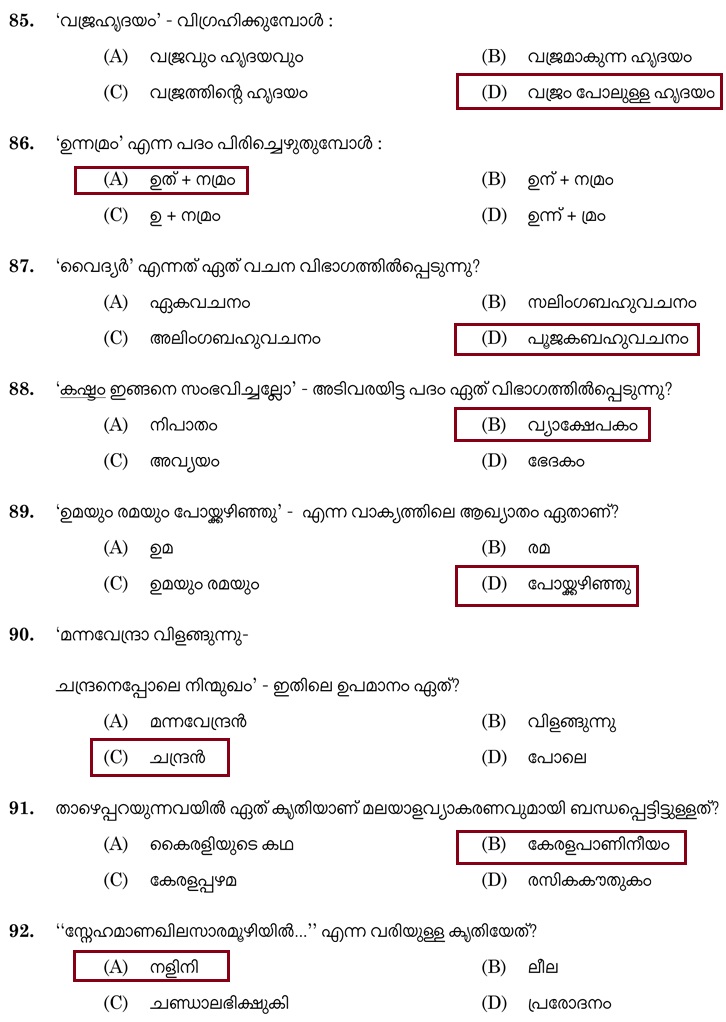 85. 'വജ്രഹൃദയം' - വിഗ്രഹിക്കുമ്പോൾ :

(A) വജ്രവും ഹൃദയവും
(B) വജ്രമാകുന്ന ഹൃദയം
(C) വജ്രത്തിന്റെ ഹൃദയം
(D) വജ്രം പോലുള്ള ഹൃദയം

86. 'ഉന്നമ്രം' എന്ന പദം പിരിച്ചെഴുതുമ്പോൾ :

(A) ഉത് + നമ്രം
(B) ഉന് + നമ്രം
(C) ഉ + നമ്രം
(D) ഉന്ന് + മ്രം

87. 'വൈദ്യർ' എന്നത് ഏത് വചന വിഭാഗത്തിൽപ്പെടുന്നു?

(A) ഏകവചനം
(B) സലിംഗബഹുവചനം
(C) അലിംഗബഹുവചനം
(D) പൂജകബഹുവചനം

88. 'കഷ്ടം ഇങ്ങനെ സംഭവിച്ചല്ലോ' - അടിവരയിട്ട പദം ഏത് വിഭാഗത്തിൽപ്പെടുന്നു?

(A) നിപാതം
(B) വ്യാക്ഷേപകം
(C) അവ്യയം
(D) ഭേദകം

89. 'ഉമയും രമയും പോയ്ക്കഴിഞ്ഞു' - എന്ന വാക്യത്തിലെ ആഖ്യാതം ഏതാണ്?

(A) ഉമ
(B) രമ
(C) ഉമയും രമയും
(D) പോയ്ക്കഴിഞ്ഞു

90. 'മന്നവേന്ദ്രാ വിളങ്ങുന്നു-

ചന്ദ്രനെപ്പോലെ നിന്മുഖം' - ഇതിലെ ഉപമാനം ഏത്?

(A) മന്നവേന്ദ്രൻ
(B) വിളങ്ങുന്നു
(C) ചന്ദ്രൻ
(D) പോലെ

91. താഴെപ്പറയുന്നവയിൽ ഏത് കൃതിയാണ് മലയാളവ്യാകരണവുമായി ബന്ധപ്പെട്ടിട്ടുള്ളത്?

(A) കൈരളിയുടെ കഥ
(B) കേരളപാണിനീയം
(C) കേരളപ്പഴമ
(D) രസികകൗതുകം

92. ''സ്നേഹമാണഖിലസാരമൂഴിയിൽ...'' എന്ന വരിയുള്ള കൃതിയേത്?

(A) നളിനി
(B) ലീല
(C) ചണ്ഡാലഭിക്ഷുകി
(D) പ്രരോദനം